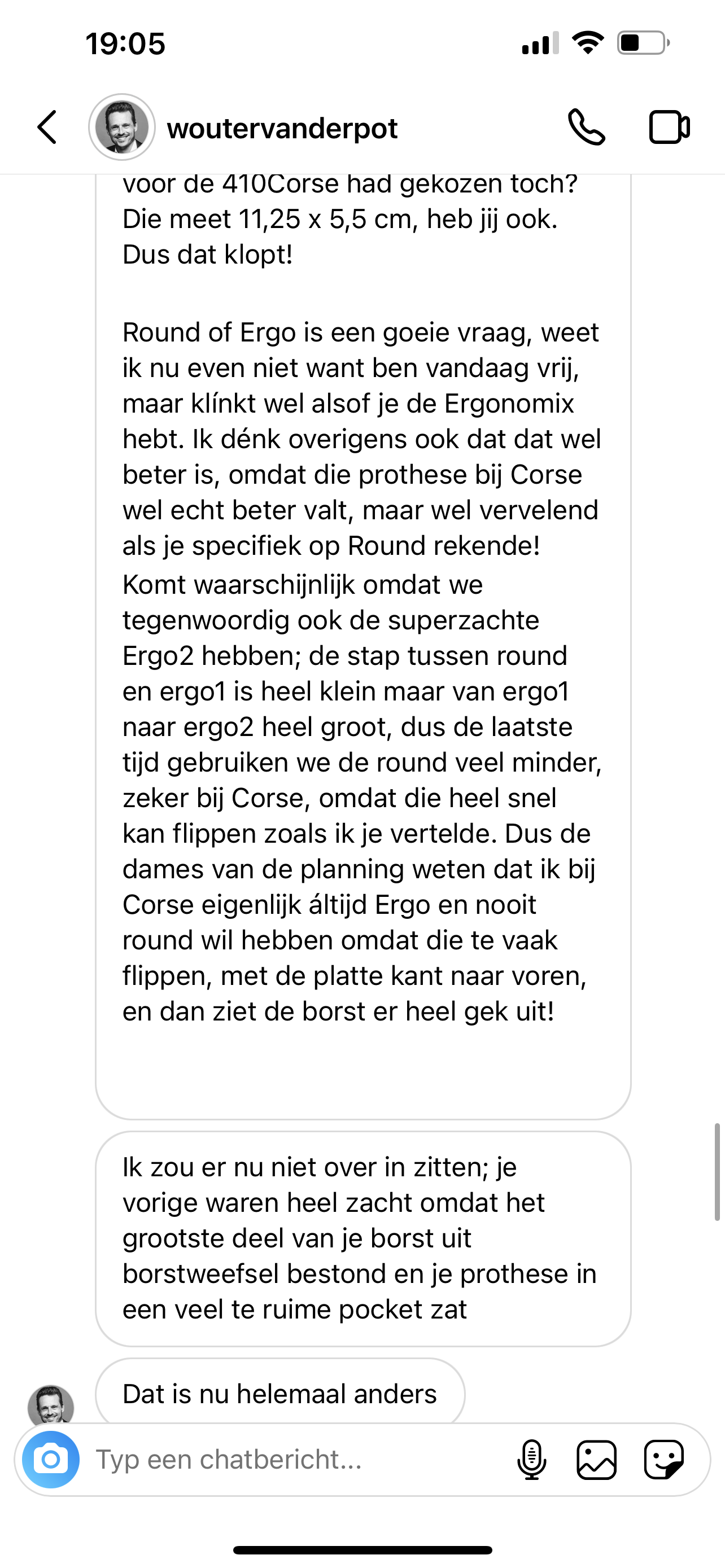 19:05

woutervanderpot

voor de 410Corse had gekozen toch? Die meet 11,25 x 5,5 cm, heb jij ook. Dus dat klopt!

Round of Ergo is een goeie vraag, weet ik nu even niet want ben vandaag vrij, maar klínkt wel alsof je de Ergonomix hebt. Ik dénk overigens ook dat dat wel beter is, omdat die prothese bij Corse wel echt beter valt, maar wel vervelend als je specifiek op Round rekende!
Komt waarschijnlijk omdat we tegenwoordig ook de superzachte Ergo2 hebben; de stap tussen round en ergo1 is heel klein maar van ergo1 naar ergo2 heel groot, dus de laatste tijd gebruiken we de round veel minder, zeker bij Corse, omdat die heel snel kan flippen zoals ik je vertelde. Dus de dames van de planning weten dat ik bij Corse eigenlijk áltijd Ergo en nooit round wil hebben omdat die te vaak flippen, met de platte kant naar voren, en dan ziet de borst er heel gek uit!

Ik zou er nu niet over in zitten; je vorige waren heel zacht omdat het grootste deel van je borst uit borstweefsel bestond en je prothese in een veel te ruime pocket zat

Dat is nu helemaal anders

Typ een chatbericht...